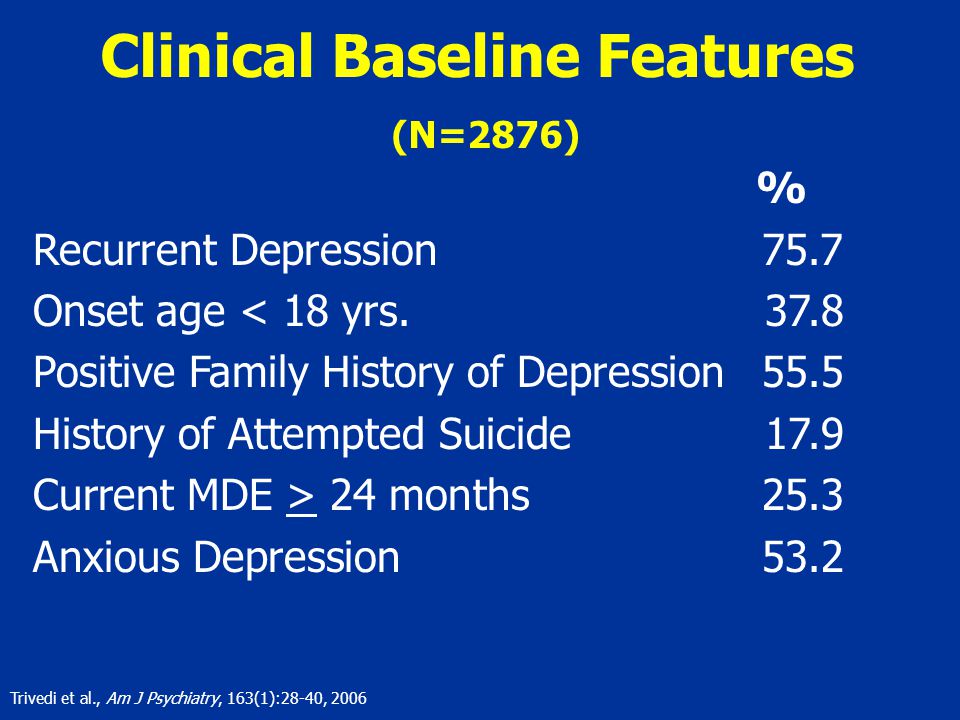 Clinical Baseline Features

(N=2876)

| | % |
|---|---|
| Recurrent Depression | 75.7 |
| Onset age < 18 yrs. | 37.8 |
| Positive Family History of Depression | 55.5 |
| History of Attempted Suicide | 17.9 |
| Current MDE $\geq$ 24 months | 25.3 |
| Anxious Depression | 53.2 |

Trivedi et al., Am J Psychiatry, 163(1):28-40, 2006